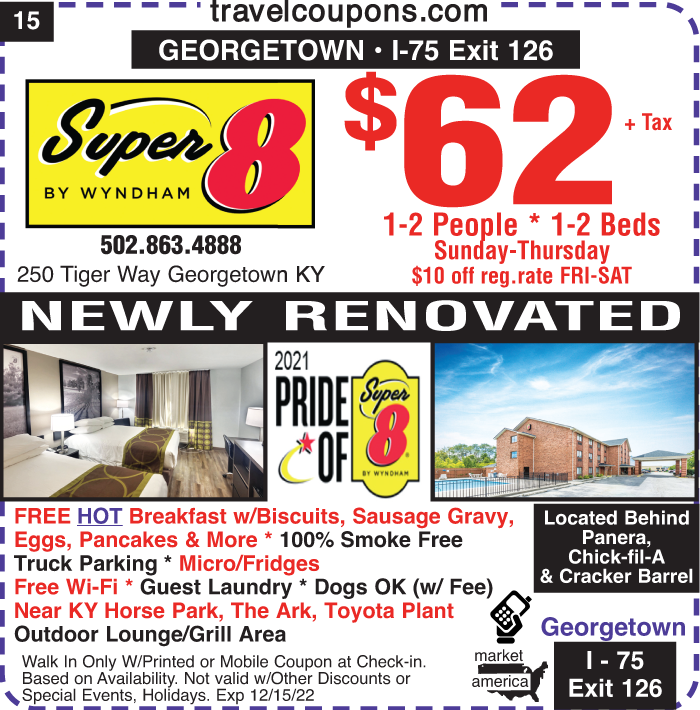 15

travelcoupons.com

GEORGETOWN • I-75 Exit 126

Super 8
BY WYNDHAM

502.863.4888

250 Tiger Way Georgetown KY

$62 + Tax

1-2 People * 1-2 Beds
Sunday-Thursday
$10 off reg.rate FRI-SAT

NEWLY RENOVATED

2021
PRIDE OF
Super 8
BY WYNDHAM

FREE HOT Breakfast w/Biscuits, Sausage Gravy, Eggs, Pancakes & More * 100% Smoke Free
Truck Parking * Micro/Fridges
Free Wi-Fi * Guest Laundry * Dogs OK (w/ Fee)
Near KY Horse Park, The Ark, Toyota Plant
Outdoor Lounge/Grill Area

Located Behind
Panera,
Chick-fil-A
& Cracker Barrel

Walk In Only W/Printed or Mobile Coupon at Check-in. Based on Availability. Not valid w/Other Discounts or Special Events, Holidays. Exp 12/15/22

market
america

Georgetown

I - 75
Exit 126